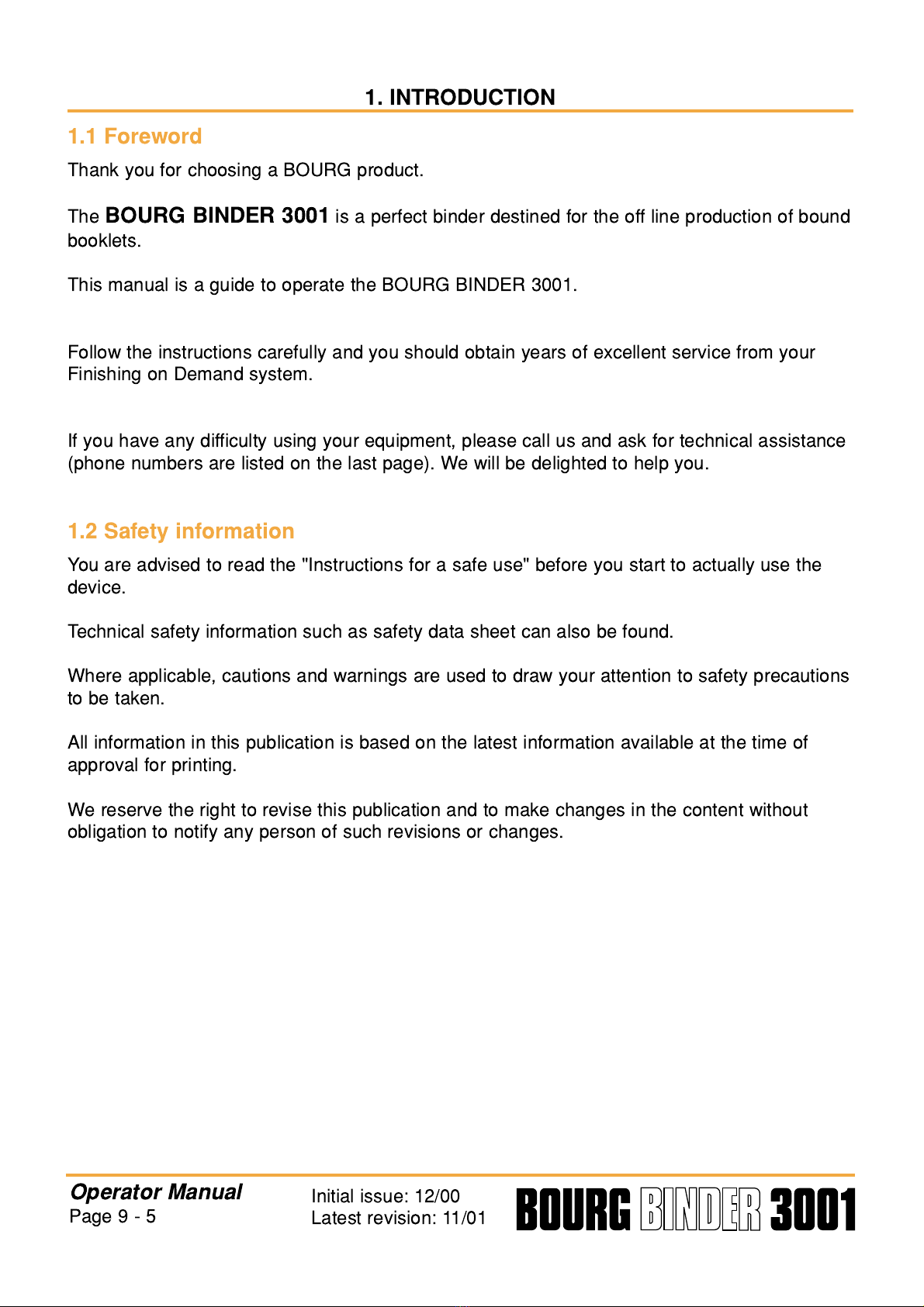 1. INTRODUCTION

1.1 Foreword

Thank you for choosing a BOURG product.

The BOURG BINDER 3001 is a perfect binder destined for the off line production of bound booklets.

This manual is a guide to operate the BOURG BINDER 3001.

Follow the instructions carefully and you should obtain years of excellent service from your Finishing on Demand system.

If you have any difficulty using your equipment, please call us and ask for technical assistance (phone numbers are listed on the last page). We will be delighted to help you.

1.2 Safety information

You are advised to read the "Instructions for a safe use" before you start to actually use the device.

Technical safety information such as safety data sheet can also be found.

Where applicable, cautions and warnings are used to draw your attention to safety precautions to be taken.

All information in this publication is based on the latest information available at the time of approval for printing.

We reserve the right to revise this publication and to make changes in the content without obligation to notify any person of such revisions or changes.

Operator Manual
Page 9 - 5

Initial issue: 12/00
Latest revision: 11/01

BOURG BINDER 3001